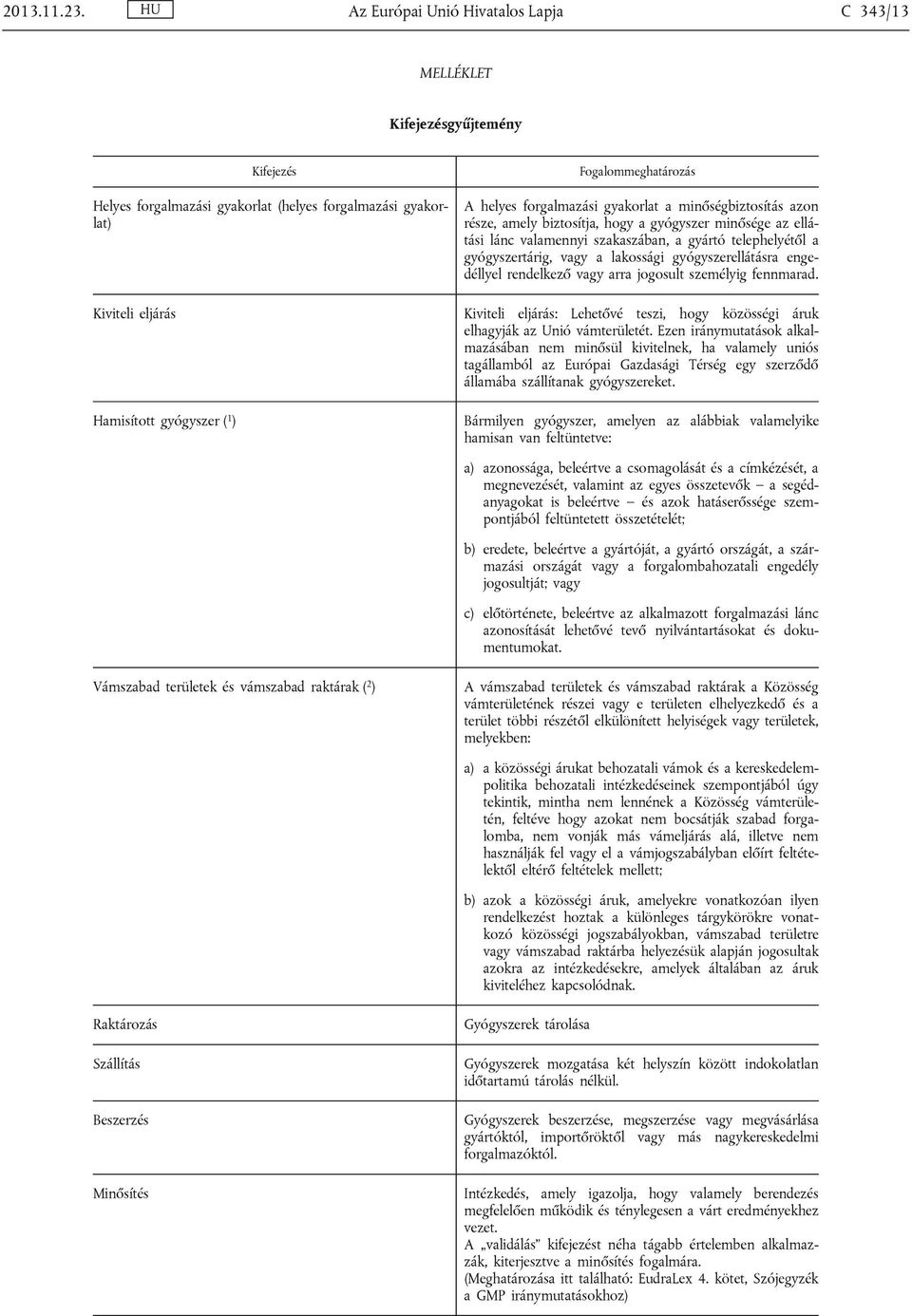 2013.11.23. HU Az Európai Unió Hivatalos Lapja C 343/13

MELLÉKLET

Kifejezésgyűjtemény

| Kifejezés | Fogalommeghatározás |
|---|---|
| Helyes forgalmazási gyakorlat (helyes forgalmazási gyakorlat) | A helyes forgalmazási gyakorlat a minőségbiztosítás azon része, amely biztosítja, hogy a gyógyszer minősége az ellátási lánc valamennyi szakaszában, a gyártó telephelyétől a gyógyszertárig, vagy a lakossági gyógyszerellátásra engedéllyel rendelkező vagy arra jogosult személyig fennmarad. |
| Kiviteli eljárás | Kiviteli eljárás: Lehetővé teszi, hogy közösségi áruk elhagyják az Unió vámterületét. Ezen iránymutatások alkalmazásában nem minősül kivitelnek, ha valamely uniós tagállamból az Európai Gazdasági Térség egy szerződő államába szállítanak gyógyszereket. |
| Hamisított gyógyszer ($^1$) | Bármilyen gyógyszer, amelyen az alábbiak valamelyike hamisan van feltüntetve: a) azonossága, beleértve a csomagolását és a címkézését, a megnevezését, valamint az egyes összetevők – a segédanyagokat is beleértve – és azok hatáserőssége szempontjából feltüntetett összetételét; b) eredete, beleértve a gyártóját, a gyártó országát, a származási országát vagy a forgalombahozatali engedély jogosultját; vagy c) előtörténete, beleértve az alkalmazott forgalmazási lánc azonosítását lehetővé tevő nyilvántartásokat és dokumentumokat. |
| Vámszabad területek és vámszabad raktárak ($^2$) | A vámszabad területek és vámszabad raktárak a Közösség vámterületének részei vagy e területen elhelyezkedő és a terület többi részétől elkülönített helyiségek vagy területek, melyekben: a) a közösségi árukat behozatali vámok és a kereskedelempolitika behozatali intézkedéseinek szempontjából úgy tekintik, mintha nem lennének a Közösség vámterületén, feltéve hogy azokat nem bocsátják szabad forgalomba, nem vonják más vámeljárás alá, illetve nem használják fel vagy el a vámjogszabályban előírt feltételektől eltérő feltételek mellett; b) azok a közösségi áruk, amelyekre vonatkozóan ilyen rendelkezést hoztak a különleges tárgykörökre vonatkozó közösségi jogszabályokban, vámszabad területre vagy vámszabad raktárba helyezésük alapján jogosultak azokra az intézkedésekre, amelyek általában az áruk kiviteléhez kapcsolódnak. |
| Raktározás | Gyógyszerek tárolása |
| Szállítás | Gyógyszerek mozgatása két helyszín között indokolatlan időtartamú tárolás nélkül. |
| Beszerzés | Gyógyszerek beszerzése, megszerzése vagy megvásárlása gyártóktól, importőröktől vagy más nagykereskedelmi forgalmazóktól. |
| Minősítés | Intézkedés, amely igazolja, hogy valamely berendezés megfelelően működik és ténylegesen a várt eredményekhez vezet. A „validálás” kifejezést néha tágabb értelemben alkalmazzák, kiterjesztve a minősítés fogalmára. (Meghatározása itt található: EudraLex 4. kötet, Szójegyzék a GMP iránymutatásokhoz) |